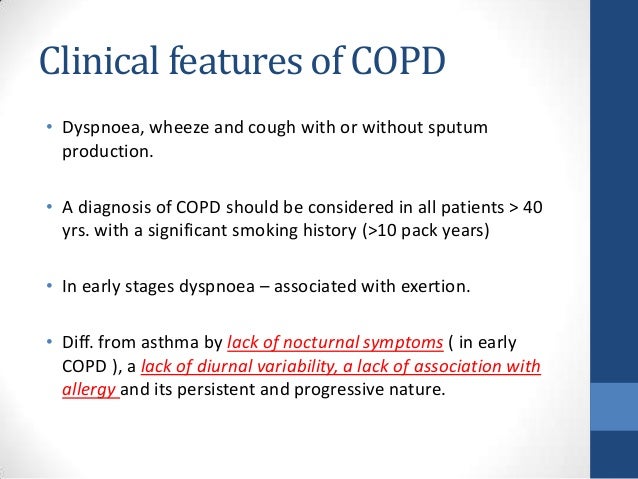 Clinical features of COPD

• Dyspnoea, wheeze and cough with or without sputum production.

• A diagnosis of COPD should be considered in all patients > 40 yrs. with a significant smoking history (>10 pack years)

• In early stages dyspnoea – associated with exertion.

• Diff. from asthma by lack of nocturnal symptoms ( in early COPD ), a lack of diurnal variability, a lack of association with allergy and its persistent and progressive nature.